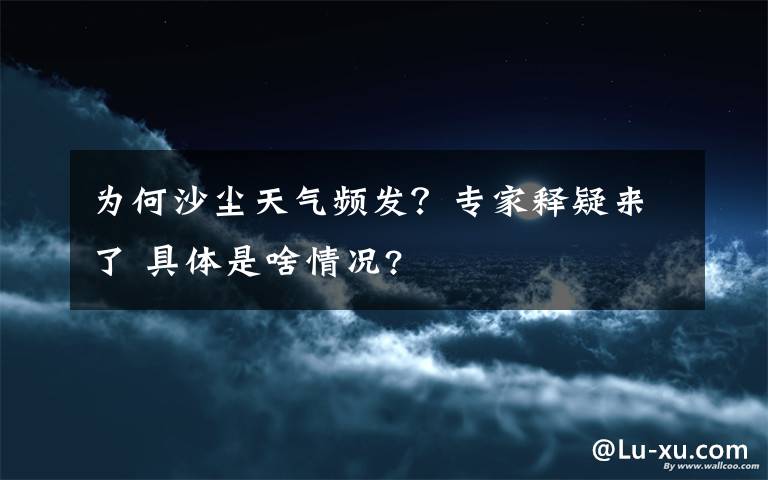 为何沙尘天气频发？专家释疑来了 具体是啥情况?

@Lu-xu.com

By www.wallcoo.com